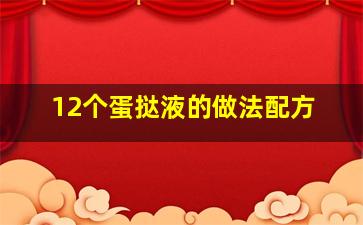 12个蛋挞液的做法配方